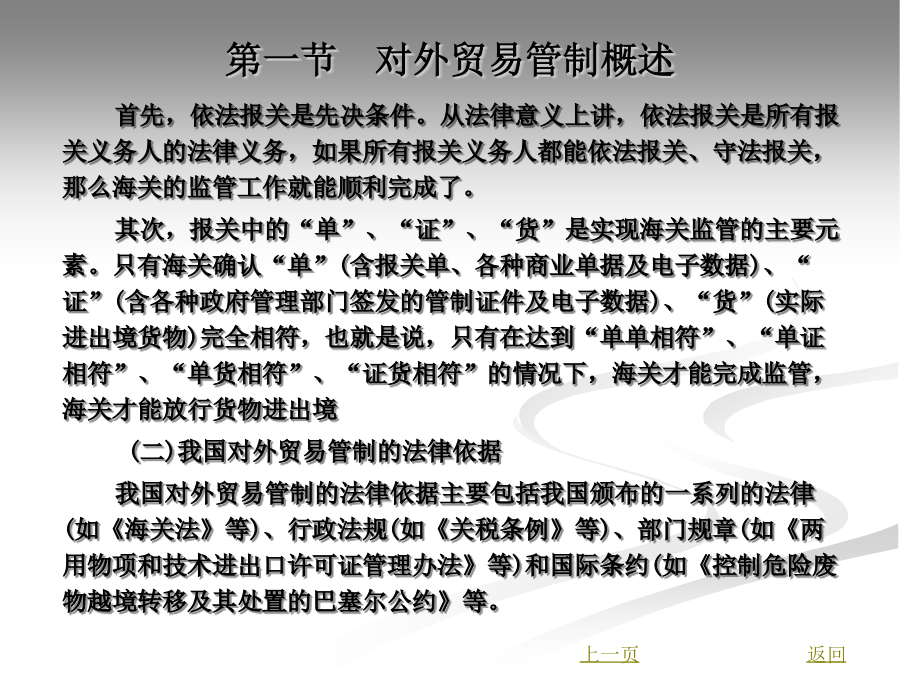 第一节　对外贸易管制概述

首先，依法报关是先决条件。从法律意义上讲，依法报关是所有报关义务人的法律义务，如果所有报关义务人都能依法报关、守法报关，那么海关的监管工作就能顺利完成了。

其次，报关中的“单”、“证”、“货”是实现海关监管的主要元素。只有海关确认“单”(含报关单、各种商业单据及电子数据)、“证”(含各种政府管理部门签发的管制证件及电子数据)、“货”(实际进出境货物)完全相符，也就是说，只有在达到“单单相符”、“单证相符”、“单货相符”、“证货相符”的情况下，海关才能完成监管，海关才能放行货物进出境

(二)我国对外贸易管制的法律依据

我国对外贸易管制的法律依据主要包括我国颁布的一系列的法律(如《海关法》等)、行政法规(如《关税条例》等)、部门规章(如《两用物项和技术进出口许可证管理办法》等)和国际条约(如《控制危险废物越境转移及其处置的巴塞尔公约》等。

上一页　返回